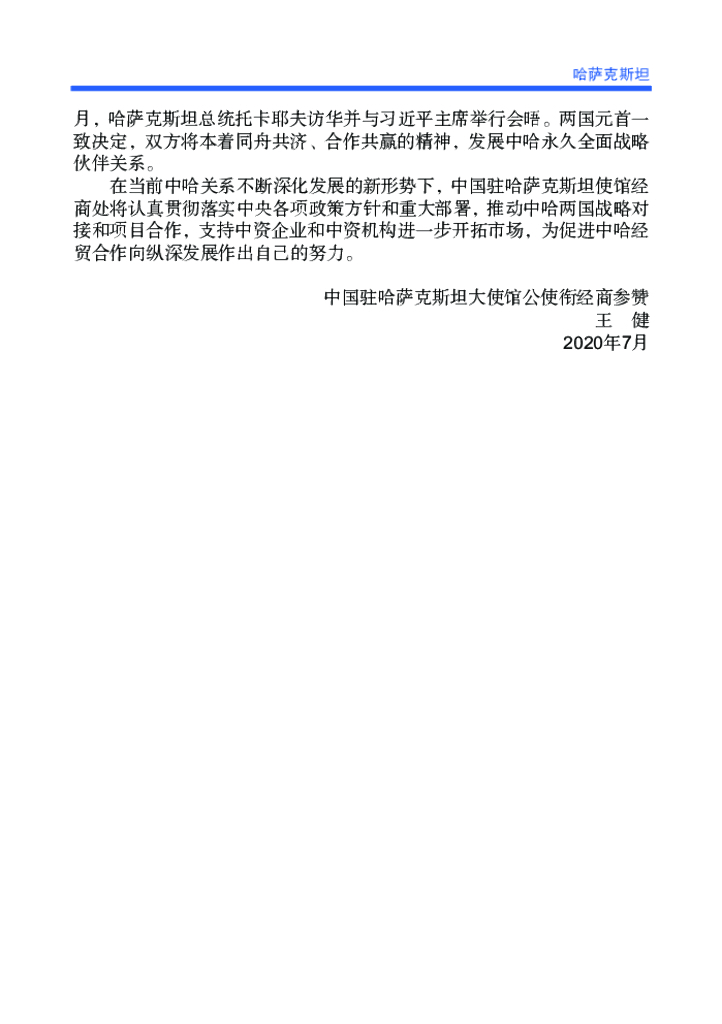 哈萨克斯坦

月，哈萨克斯坦总统托卡耶夫访华并与习近平主席举行会晤。两国元首一致决定，双方将本着同舟共济、合作共赢的精神，发展中哈永久全面战略伙伴关系。

在当前中哈关系不断深化发展的新形势下，中国驻哈萨克斯坦使馆经商处将认真贯彻落实中央各项政策方针和重大部署，推动中哈两国战略对接和项目合作，支持中资企业和中资机构进一步开拓市场，为促进中哈经贸合作向纵深发展作出自己的努力。

中国驻哈萨克斯坦大使馆公使衔经商参赞
王　健
2020年7月